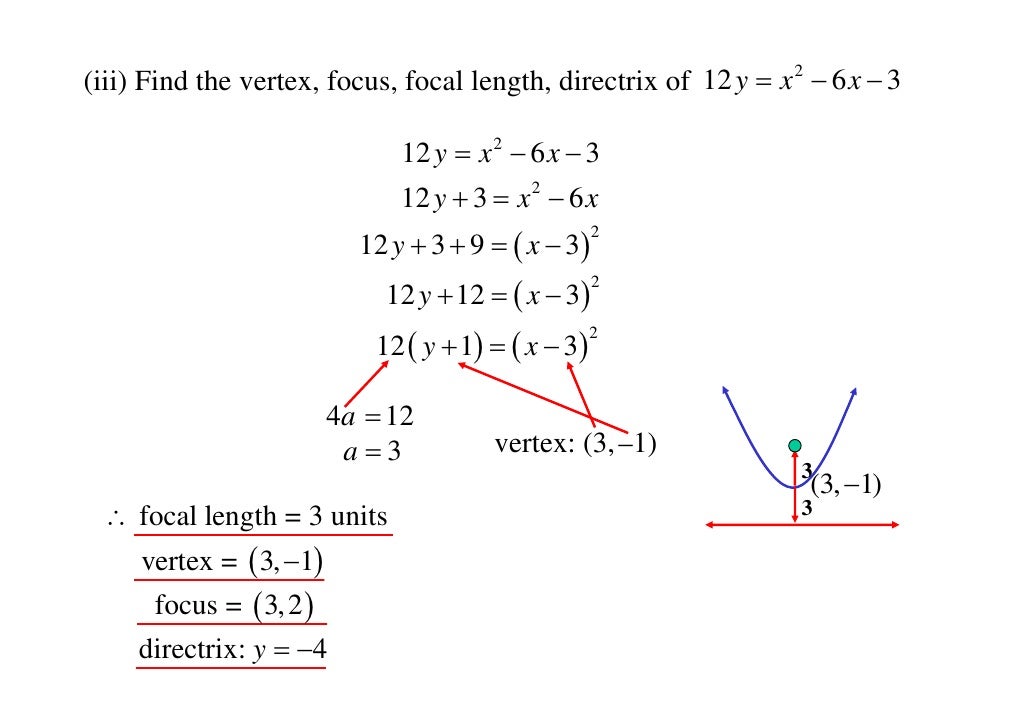 (iii) Find the vertex, focus, focal length, directrix of $12y = x^2 - 6x - 3$

$12y = x^2 - 6x - 3$
$12y + 3 = x^2 - 6x$
$12y + 3 + 9 = (x-3)^2$
$12y + 12 = (x-3)^2$
$12(y+1) = (x-3)^2$

$4a = 12$
$a = 3$

vertex: $(3,-1)$

3
$(3,-1)$
3

$\therefore$ focal length = 3 units
vertex = $(3,-1)$
focus = $(3,2)$
directrix: $y = -4$